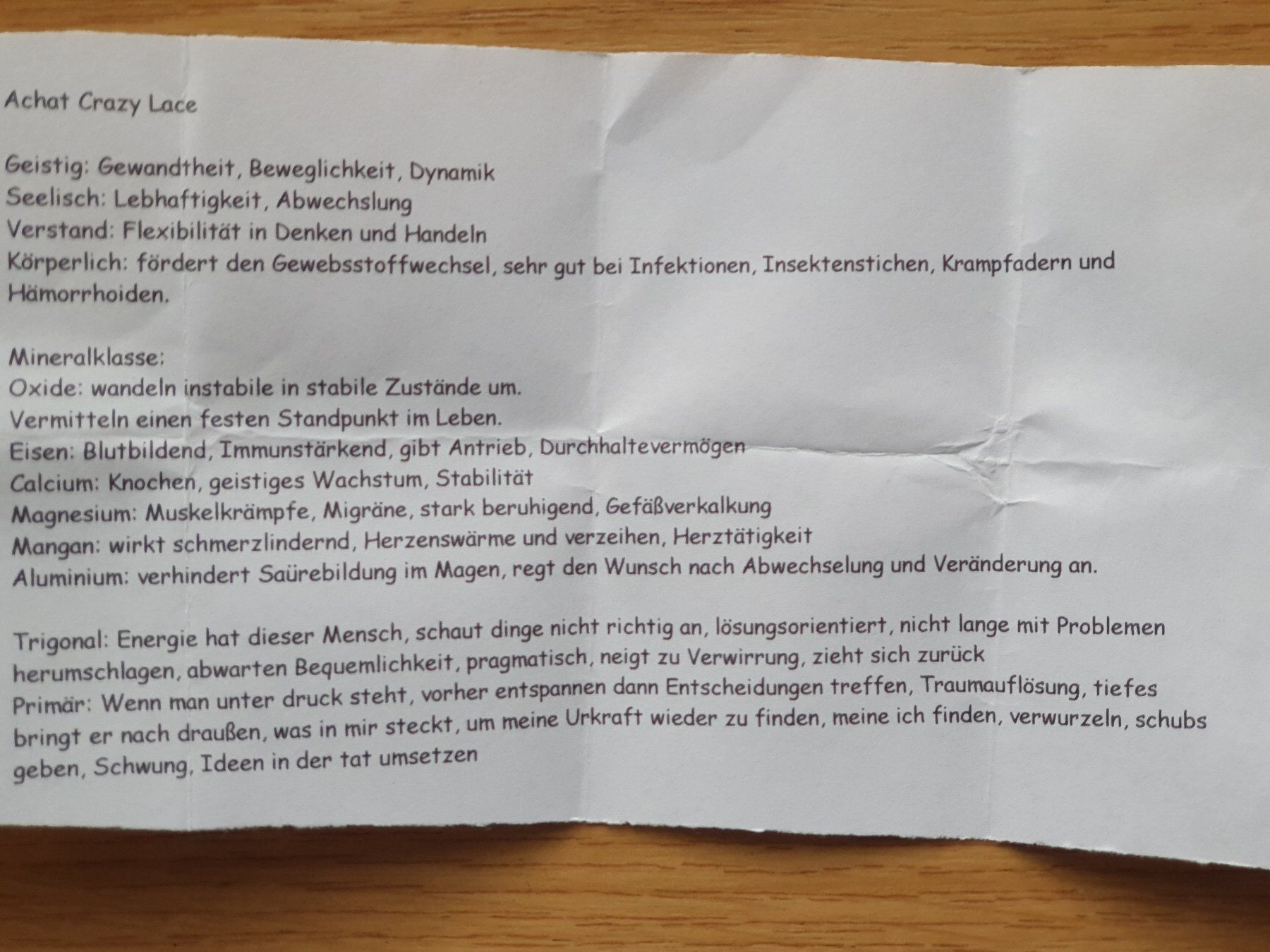 Achat Crazy Lace

Geistig: Gewandtheit, Beweglichkeit, Dynamik
Seelisch: Lebhaftigkeit, Abwechslung
Verstand: Flexibilität in Denken und Handeln
Körperlich: fördert den Gewebsstoffwechsel, sehr gut bei Infektionen, Insektenstichen, Krampfadern und Hämorrhoiden.

Mineralklasse:
Oxide: wandeln instabile in stabile Zustände um.
Vermitteln einen festen Standpunkt im Leben.
Eisen: Blutbildend, Immunstärkend, gibt Antrieb, Durchhaltevermögen
Calcium: Knochen, geistiges Wachstum, Stabilität
Magnesium: Muskelkrämpfe, Migräne, stark beruhigend, Gefäßverkalkung
Mangan: wirkt schmerzlindernd, Herzenswärme und verzeihen, Herztätigkeit
Aluminium: verhindert Saürebildung im Magen, regt den Wunsch nach Abwechselung und Veränderung an.

Trigonal: Energie hat dieser Mensch, schaut dinge nicht richtig an, lösungsorientiert, nicht lange mit Problemen herumschlagen, abwarten Bequemlichkeit, pragmatisch, neigt zu Verwirrung, zieht sich zurück
Primär: Wenn man unter druck steht, vorher entspannen dann Entscheidungen treffen, Traumauflösung, tiefes bringt er nach draußen, was in mir steckt, um meine Urkraft wieder zu finden, meine ich finden, verwurzeln, schubs geben, Schwung, Ideen in der tat umsetzen